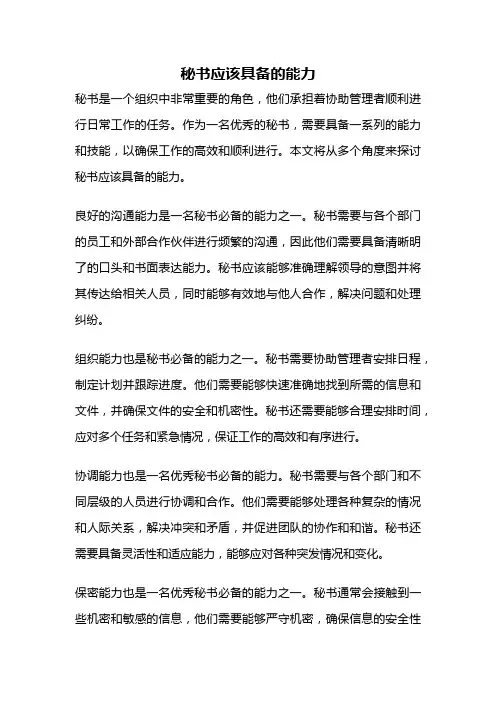 秘书应该具备的能力

秘书是一个组织中非常重要的角色，他们承担着协助管理者顺利进行日常工作的任务。作为一名优秀的秘书，需要具备一系列的能力和技能，以确保工作的高效和顺利进行。本文将从多个角度来探讨秘书应该具备的能力。

良好的沟通能力是一名秘书必备的能力之一。秘书需要与各个部门的员工和外部合作伙伴进行频繁的沟通，因此他们需要具备清晰明了的口头和书面表达能力。秘书应该能够准确理解领导的意图并将其传达给相关人员，同时能够有效地与他人合作，解决问题和处理纠纷。

组织能力也是秘书必备的能力之一。秘书需要协助管理者安排日程，制定计划并跟踪进度。他们需要能够快速准确地找到所需的信息和文件，并确保文件的安全和机密性。秘书还需要能够合理安排时间，应对多个任务和紧急情况，保证工作的高效和有序进行。

协调能力也是一名优秀秘书必备的能力。秘书需要与各个部门和不同层级的人员进行协调和合作。他们需要能够处理各种复杂的情况和人际关系，解决冲突和矛盾，并促进团队的协作和和谐。秘书还需要具备灵活性和适应能力，能够应对各种突发情况和变化。

保密能力也是一名优秀秘书必备的能力之一。秘书通常会接触到一些机密和敏感的信息，他们需要能够严守机密，确保信息的安全性